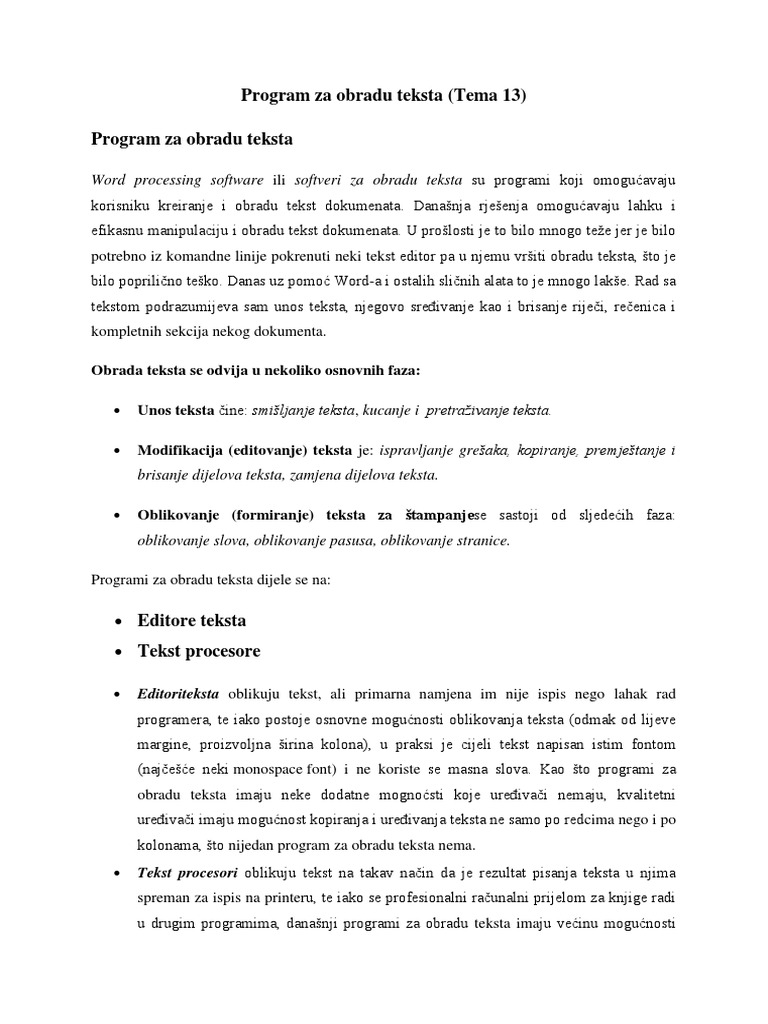 Program za obradu teksta (Tema 13)

Program za obradu teksta

Word processing software ili softveri za obradu teksta su programi koji omogućavaju korisniku kreiranje i obradu tekst dokumenata. Današnja rješenja omogućavaju lahku i efikasnu manipulaciju i obradu tekst dokumenata. U prošlosti je to bilo mnogo teže jer je bilo potrebno iz komandne linije pokrenuti neki tekst editor pa u njemu vršiti obradu teksta, što je bilo poprilično teško. Danas uz pomoć Word-a i ostalih sličnih alata to je mnogo lakše. Rad sa tekstom podrazumijeva sam unos teksta, njegovo sređivanje kao i brisanje riječi, rečenica i kompletnih sekcija nekog dokumenta.

Obrada teksta se odvija u nekoliko osnovnih faza:

• Unos teksta čine: smišljanje teksta, kucanje i pretraživanje teksta.

• Modifikacija (editovanje) teksta je: ispravljanje grešaka, kopiranje, premještanje i brisanje dijelova teksta, zamjena dijelova teksta.

• Oblikovanje (formiranje) teksta za štampanjese sastoji od sljedećih faza: oblikovanje slova, oblikovanje pasusa, oblikovanje stranice.

Programi za obradu teksta dijele se na:

• Editore teksta
• Tekst procesore

• Editoriteksta oblikuju tekst, ali primarna namjena im nije ispis nego lahak rad programera, te iako postoje osnovne mogućnosti oblikovanja teksta (odmak od lijeve margine, proizvoljna širina kolona), u praksi je cijeli tekst napisan istim fontom (najčešće neki monospace font) i ne koriste se masna slova. Kao što programi za obradu teksta imaju neke dodatne mognoćsti koje uređivači nemaju, kvalitetni uređivači imaju mogućnost kopiranja i uređivanja teksta ne samo po redcima nego i po kolonama, što nijedan program za obradu teksta nema.

• Tekst procesori oblikuju tekst na takav način da je rezultat pisanja teksta u njima spreman za ispis na printeru, te iako se profesionalni računalni prijelom za knjige radi u drugim programima, današnji programi za obradu teksta imaju većinu mogućnosti